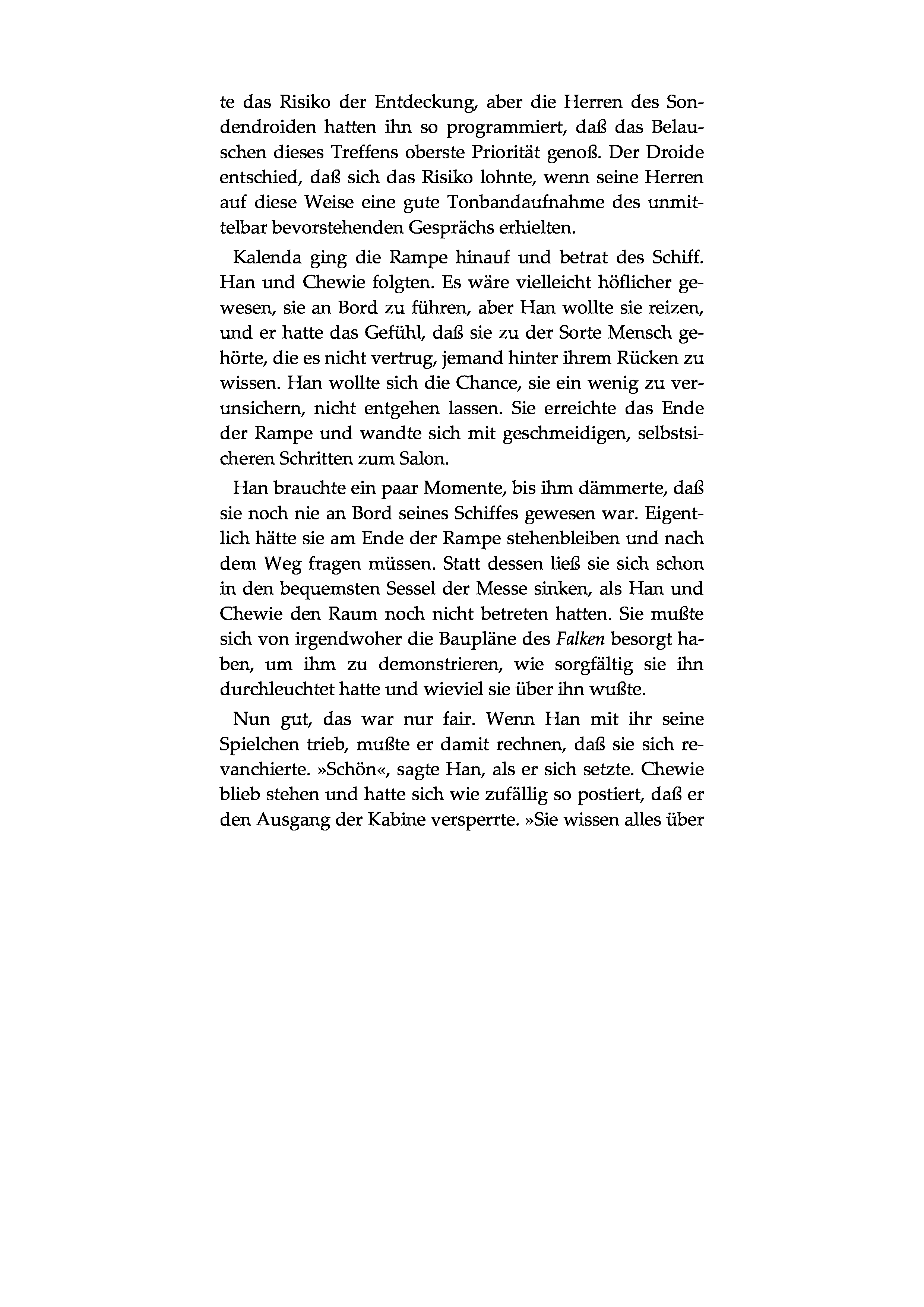 te das Risiko der Entdeckung, aber die Herren des Sondendroiden hatten ihn so programmiert, daß das Belauschen dieses Treffens oberste Priorität genoß. Der Droide entschied, daß sich das Risiko lohnte, wenn seine Herren auf diese Weise eine gute Tonbandaufnahme des unmittelbar bevorstehenden Gesprächs erhielten.

Kalenda ging die Rampe hinauf und betrat des Schiff. Han und Chewie folgten. Es wäre vielleicht höflicher gewesen, sie an Bord zu führen, aber Han wollte sie reizen, und er hatte das Gefühl, daß sie zu der Sorte Mensch gehörte, die es nicht vertrug, jemand hinter ihrem Rücken zu wissen. Han wollte sich die Chance, sie ein wenig zu verunsichern, nicht entgehen lassen. Sie erreichte das Ende der Rampe und wandte sich mit geschmeidigen, selbstsicheren Schritten zum Salon.

Han brauchte ein paar Momente, bis ihm dämmerte, daß sie noch nie an Bord seines Schiffes gewesen war. Eigentlich hätte sie am Ende der Rampe stehenbleiben und nach dem Weg fragen müssen. Statt dessen ließ sie sich schon in den bequemsten Sessel der Messe sinken, als Han und Chewie den Raum noch nicht betreten hatten. Sie mußte sich von irgendwoher die Baupläne des Falken besorgt haben, um ihm zu demonstrieren, wie sorgfältig sie ihn durchleuchtet hatte und wieviel sie über ihn wußte.

Nun gut, das war nur fair. Wenn Han mit ihr seine Spielchen trieb, mußte er damit rechnen, daß sie sich revanchierte. »Schön«, sagte Han, als er sich setzte. Chewie blieb stehen und hatte sich wie zufällig so postiert, daß er den Ausgang der Kabine versperrte. »Sie wissen alles über